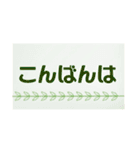 こんばんは